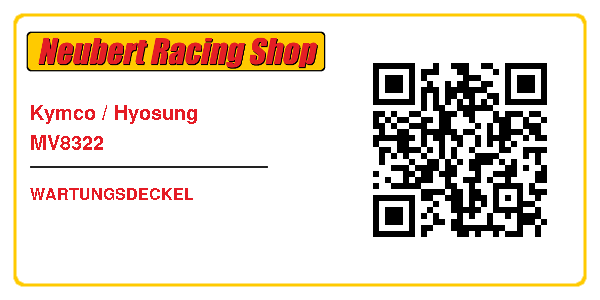 Neubert Racing Shop

Kymco / Hyosung
MV8322

WARTUNGSDECKEL